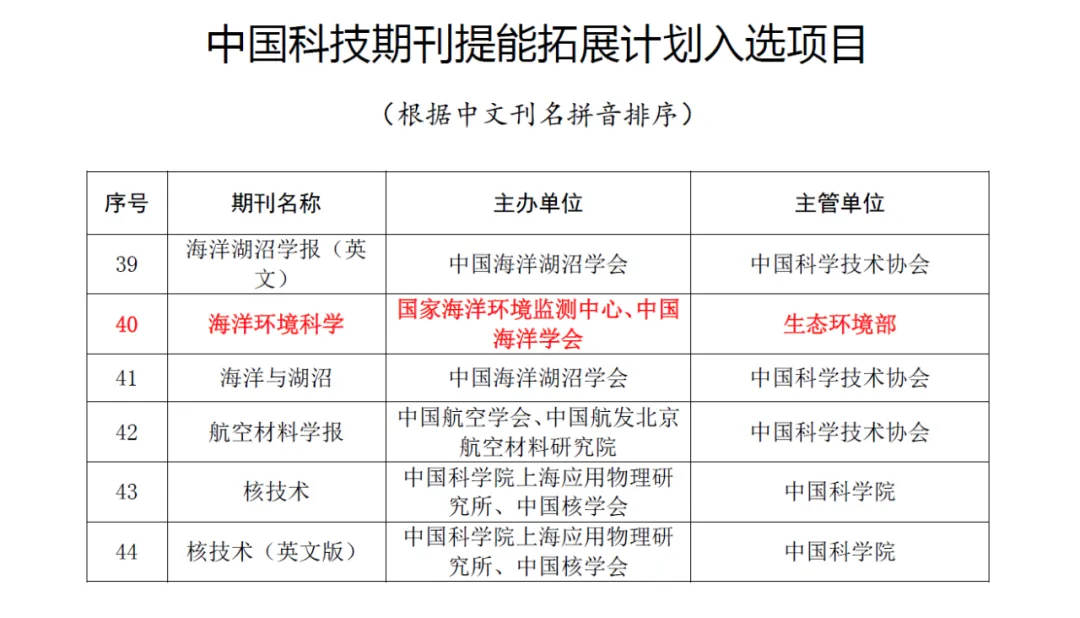 中国科技期刊提能拓展计划入选项目

（根据中文刊名拼音排序）

| 序号 | 期刊名称 | 主办单位 | 主管单位 |
|---|---|---|---|
| 39 | 海洋湖沼学报（英文） | 中国海洋湖沼学会 | 中国科学技术协会 |
| 40 | 海洋环境科学 | 国家海洋环境监测中心、中国海洋学会 | 生态环境部 |
| 41 | 海洋与湖沼 | 中国海洋湖沼学会 | 中国科学技术协会 |
| 42 | 航空材料学报 | 中国航空学会、中国航发北京航空材料研究院 | 中国科学技术协会 |
| 43 | 核技术 | 中国科学院上海应用物理研究所、中国核学会 | 中国科学院 |
| 44 | 核技术（英文版） | 中国科学院上海应用物理研究所、中国核学会 | 中国科学院 |